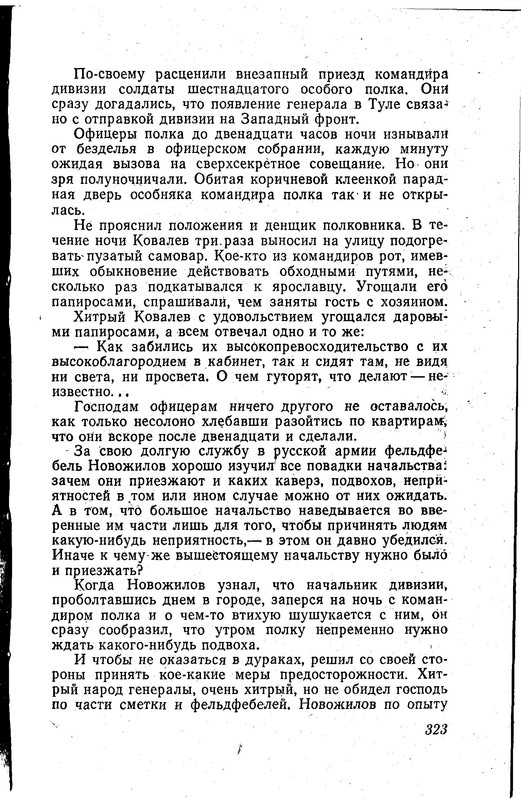 По-своему расценили внезапный приезд командира дивизии солдаты шестнадцатого особого полка. Они сразу догадались, что появление генерала в Туле связано с отправкой дивизии на Западный фронт.

Офицеры полка до двенадцати часов ночи изнывали от безделья в офицерском собрании, каждую минуту ожидая вызова на сверхсекретное совещание. Но они зря полуночничали. Обитая коричневой клеенкой парадная дверь особняка командира полка так и не открылась.

Не прояснил положения и денщик полковника. В течение ночи Ковалев три раза выносил на улицу подогревать пузатый самовар. Кое-кто из командиров рот, имевших обыкновение действовать обходными путями, несколько раз подкатывался к ярославцу. Угощали его папиросами, спрашивали, чем заняты гость с хозяином.

Хитрый Ковалев с удовольствием угощался даровыми папиросами, а всем отвечал одно и то же:

— Как забились их высокопревосходительство с их высокоблагородием в кабинет, так и сидят там, не видя ни света, ни просвета. О чем гуторят, что делают — неизвестно...

Господам офицерам ничего другого не оставалось, как только несолоно хлебавши разойтись по квартирам, что они вскоре после двенадцати и сделали.

За свою долгую службу в русской армии фельдфебель Новожилов хорошо изучил все повадки начальства: зачем они приезжают и каких каверз, подвохов, неприятностей в том или ином случае можно от них ожидать. А в том, что большое начальство наведывается во вверенные им части лишь для того, чтобы причинять людям какую-нибудь неприятность,— в этом он давно убедился. Иначе к чему же вышестоящему начальству нужно было и приезжать?

Когда Новожилов узнал, что начальник дивизии, проболтавшись днем в городе, заперся на ночь с командиром полка и о чем-то втихую шушукается с ним, он сразу сообразил, что утром полку непременно нужно ждать какого-нибудь подвоха.

И чтобы не оказаться в дураках, решил со своей стороны принять кое-какие меры предосторожности. Хитрый народ генералы, очень хитрый, но не обидел господь по части сметки и фельдфебелей. Новожилов по опыту

323